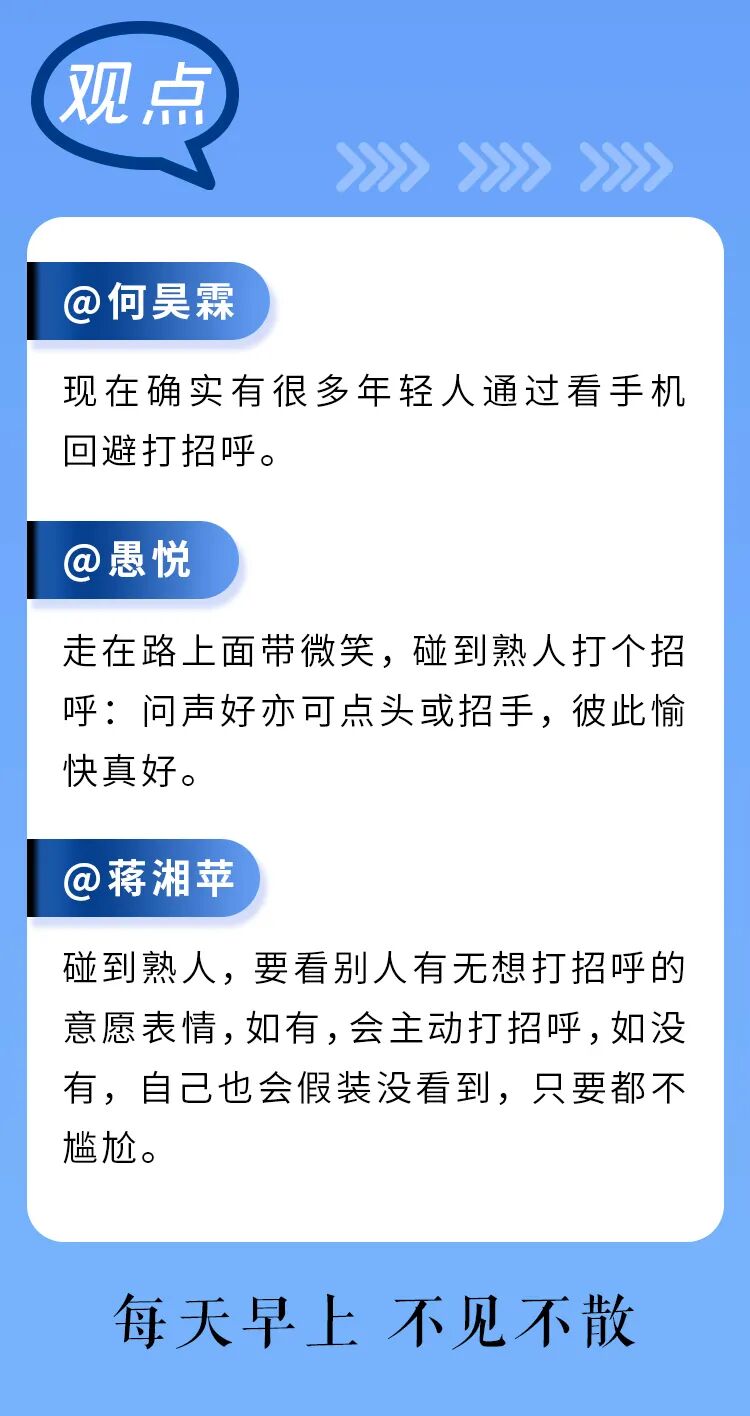 观点

@何昊霖

现在确实有很多年轻人通过看手机回避打招呼。

@愚悦

走在路上面带微笑，碰到熟人打个招呼：问声好亦可点头或招手，彼此愉快真好。

@蒋湘苹

碰到熟人，要看别人有无想打招呼的意愿表情，如有，会主动打招呼，如没有，自己也会假装没看到，只要都不尴尬。

每天早上 不见不散